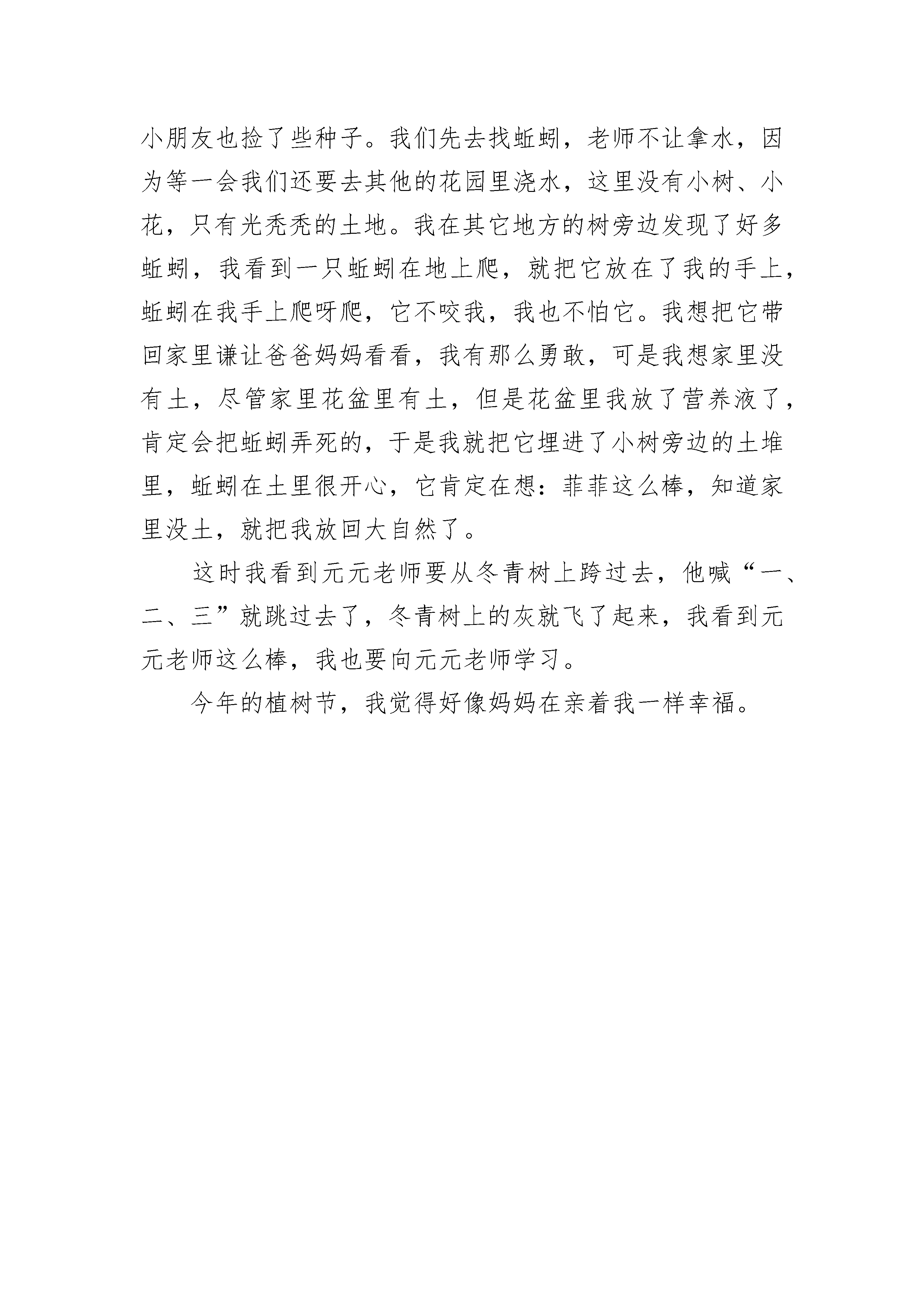 小朋友也捡了些种子。我们先去找蚯蚓，老师不让拿水，因为等一会我们还要去其他的花园里浇水，这里没有小树、小花，只有光秃秃的土地。我在其它地方的树旁边发现了好多蚯蚓，我看到一只蚯蚓在地上爬，就把它放在了我的手上，蚯蚓在我手上爬呀爬，它不咬我，我也不怕它。我想把它带回家里谦让爸爸妈妈看看，我有那么勇敢，可是我想家里没有土，尽管家里花盆里有土，但是花盆里我放了营养液了，肯定会把蚯蚓弄死的，于是我就把它埋进了小树旁边的土堆里，蚯蚓在土里很开心，它肯定在想：菲菲这么棒，知道家里没土，就把我放回大自然了。

这时我看到元元老师要从冬青树上跨过去，他喊“一、二、三”就跳过去了，冬青树上的灰就飞了起来，我看到元元老师这么棒，我也要向元元老师学习。

今年的植树节，我觉得好像妈妈在亲着我一样幸福。